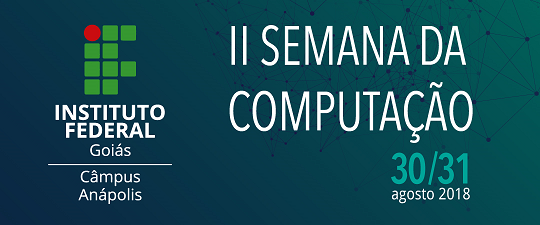 INSTITUTO FEDERAL
Goiás
Câmpus Anápolis

II SEMANA DA COMPUTAÇÃO

30/31
agosto 2018